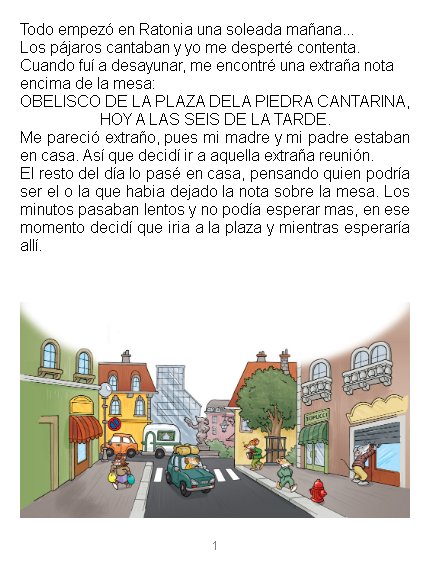 Todo empezó en Ratonia una soleada mañana...
Los pájaros cantaban y yo me desperté contenta.
Cuando fuí a desayunar, me encontré una extraña nota encima de la mesa:

OBELISCO DE LA PLAZA DELA PIEDRA CANTARINA,
HOY A LAS SEIS DE LA TARDE.

Me pareció extraño, pues mi madre y mi padre estaban en casa. Así que decidí ir a aquella extraña reunión.
El resto del día lo pasé en casa, pensando quien podría ser el o la que habia dejado la nota sobre la mesa. Los minutos pasaban lentos y no podía esperar mas, en ese momento decidí que iria a la plaza y mientras esperaría allí.

1